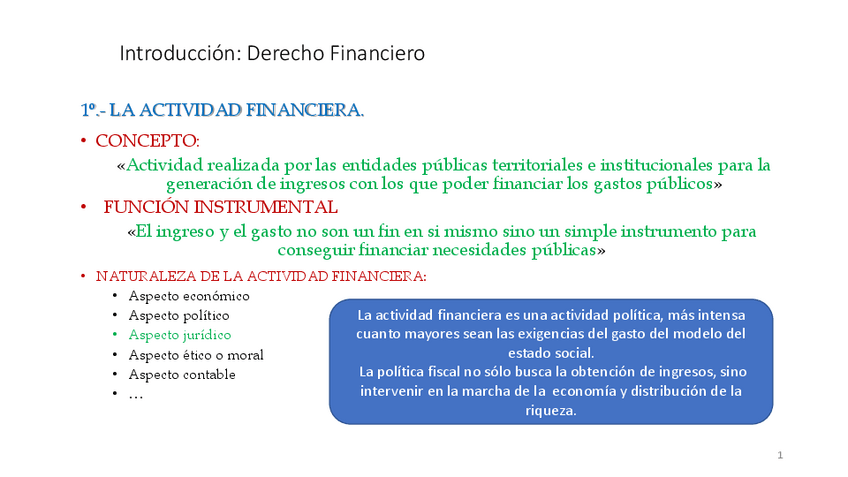 Introducción: Derecho Financiero

1º.- LA ACTIVIDAD FINANCIERA.

• CONCEPTO:

«Actividad realizada por las entidades públicas territoriales e institucionales para la generación de ingresos con los que poder financiar los gastos públicos»

• FUNCIÓN INSTRUMENTAL

«El ingreso y el gasto no son un fin en si mismo sino un simple instrumento para conseguir financiar necesidades públicas»

• NATURALEZA DE LA ACTIVIDAD FINANCIERA:
• Aspecto económico
• Aspecto político
• Aspecto jurídico
• Aspecto ético o moral
• Aspecto contable
• …

La actividad financiera es una actividad política, más intensa cuanto mayores sean las exigencias del gasto del modelo del estado social.
La política fiscal no sólo busca la obtención de ingresos, sino intervenir en la marcha de la economía y distribución de la riqueza.

1